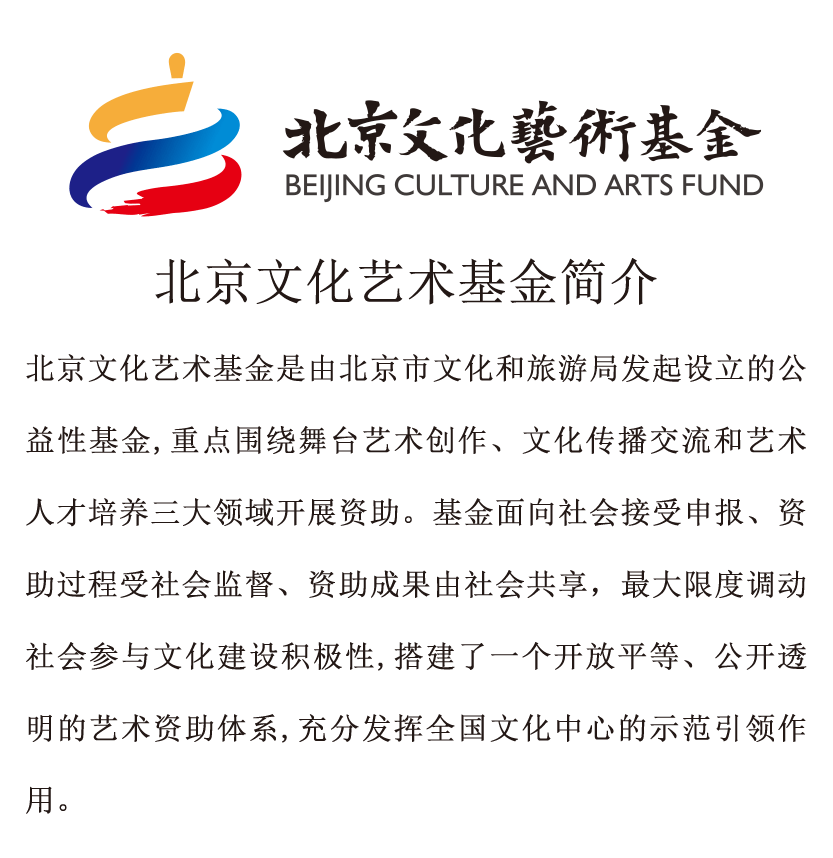 北京文化藝術基金
BEIJING CULTURE AND ARTS FUND

北京文化艺术基金简介

北京文化艺术基金是由北京市文化和旅游局发起设立的公益性基金,重点围绕舞台艺术创作、文化传播交流和艺术人才培养三大领域开展资助。基金面向社会接受申报、资助过程受社会监督、资助成果由社会共享，最大限度调动社会参与文化建设积极性,搭建了一个开放平等、公开透明的艺术资助体系,充分发挥全国文化中心的示范引领作用。